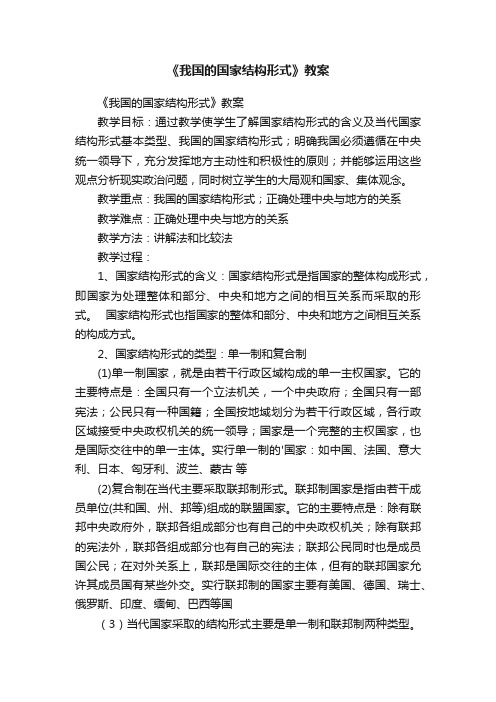 《我国的国家结构形式》教案

《我国的国家结构形式》教案

教学目标：通过教学使学生了解国家结构形式的含义及当代国家结构形式基本类型、我国的国家结构形式；明确我国必须遵循在中央统一领导下，充分发挥地方主动性和积极性的原则；并能够运用这些观点分析现实政治问题，同时树立学生的大局观和国家、集体观念。

教学重点：我国的国家结构形式；正确处理中央与地方的关系

教学难点：正确处理中央与地方的关系

教学方法：讲解法和比较法

教学过程：

1、国家结构形式的含义：国家结构形式是指国家的整体构成形式，即国家为处理整体和部分、中央和地方之间的相互关系而采取的形式。 国家结构形式也指国家的整体和部分、中央和地方之间相互关系的构成方式。

2、国家结构形式的类型：单一制和复合制

(1)单一制国家，就是由若干行政区域构成的单一主权国家。它的主要特点是：全国只有一个立法机关，一个中央政府；全国只有一部宪法；公民只有一种国籍；全国按地域划分为若干行政区域，各行政区域接受中央政权机关的统一领导；国家是一个完整的主权国家，也是国际交往中的单一主体。实行单一制的'国家：如中国、法国、意大利、日本、匈牙利、波兰、蒙古 等

(2)复合制在当代主要采取联邦制形式。联邦制国家是指由若干成员单位(共和国、州、邦等)组成的联盟国家。它的主要特点是：除有联邦中央政府外，联邦各组成部分也有自己的中央政权机关；除有联邦的宪法外，联邦各组成部分也有自己的宪法；联邦公民同时也是成员国公民；在对外关系上，联邦是国际交往的主体，但有的联邦国家允许其成员国有某些外交。实行联邦制的国家主要有美国、德国、瑞士、俄罗斯、印度、缅甸、巴西等国

（3）当代国家采取的结构形式主要是单一制和联邦制两种类型。